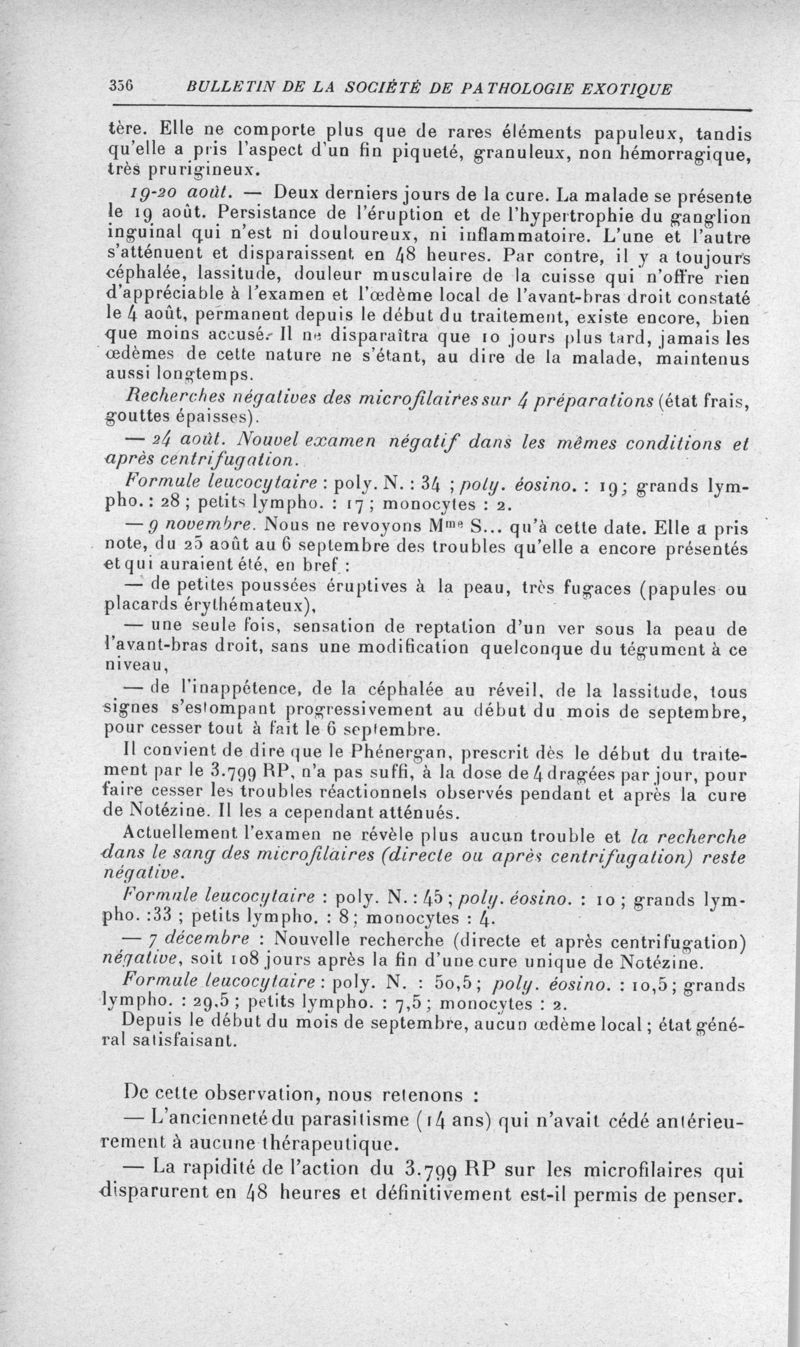 356 BULLETIN DE LA SOCIÉTÉ DE PATHOLOGIE EXOTIQUE

tère. Elle ne comporte plus que de rares éléments papuleux, tandis qu'elle a pris l'aspect d'un fin piqueté, granuleux, non hémorragique, très prurigineux.

19-20 août. — Deux derniers jours de la cure. La malade se présente le 19 août. Persistance de l'éruption et de l'hypertrophie du ganglion inguinal qui n'est ni douloureux, ni inflammatoire. L'une et l'autre s'atténuent et disparaissent en 48 heures. Par contre, il y a toujours céphalée, lassitude, douleur musculaire de la cuisse qui n'offre rien d'appréciable à l'examen et l'œdème local de l'avant-bras droit constaté le 4 août, permanent depuis le début du traitement, existe encore, bien que moins accusé. Il ne disparaîtra que 10 jours plus tard, jamais les œdèmes de cette nature ne s'étant, au dire de la malade, maintenus aussi longtemps.

Recherches négatives des microfilaires sur 4 préparations (état frais, gouttes épaisses).

— 24 août. Nouvel examen négatif dans les mêmes conditions et après centrifugation.

Formule leucocytaire : poly. N. : 34 ; poly. éosino. : 19 ; grands lympho. : 28 ; petits lympho. : 17 ; monocytes : 2.

— 9 novembre. Nous ne revoyons Mme S... qu'à cette date. Elle a pris note, du 25 août au 6 septembre des troubles qu'elle a encore présentés et qui auraient été, en bref :

— de petites poussées éruptives à la peau, très fugaces (papules ou placards érythémateux),

— une seule fois, sensation de reptation d'un ver sous la peau de l'avant-bras droit, sans une modification quelconque du tégument à ce niveau,

— de l'inappétence, de la céphalée au réveil, de la lassitude, tous signes s'estompant progressivement au début du mois de septembre, pour cesser tout à fait le 6 septembre.

Il convient de dire que le Phénergan, prescrit dès le début du traitement par le 3.799 RP, n'a pas suffi, à la dose de 4 dragées par jour, pour faire cesser les troubles réactionnels observés pendant et après la cure de Notézine. Il les a cependant atténués.

Actuellement l'examen ne révèle plus aucun trouble et la recherche dans le sang des microfilaires (directe ou après centrifugation) reste négative.

Formule leucocytaire : poly. N. : 45 ; poly. éosino. : 10 ; grands lympho. : 33 ; petits lympho. : 8 ; monocytes : 4.

— 7 décembre : Nouvelle recherche (directe et après centrifugation) négative, soit 108 jours après la fin d'une cure unique de Notézine.

Formule leucocytaire : poly. N. : 50,5 ; poly. éosino. : 10,5 ; grands lympho. : 29,5 ; petits lympho. : 7,5 ; monocytes : 2.

Depuis le début du mois de septembre, aucun œdème local ; état général satisfaisant.

De cette observation, nous retenons :

— L'ancienneté du parasitisme (14 ans) qui n'avait cédé antérieurement à aucune thérapeutique.

— La rapidité de l'action du 3.799 RP sur les microfilaires qui disparurent en 48 heures et définitivement est-il permis de penser.